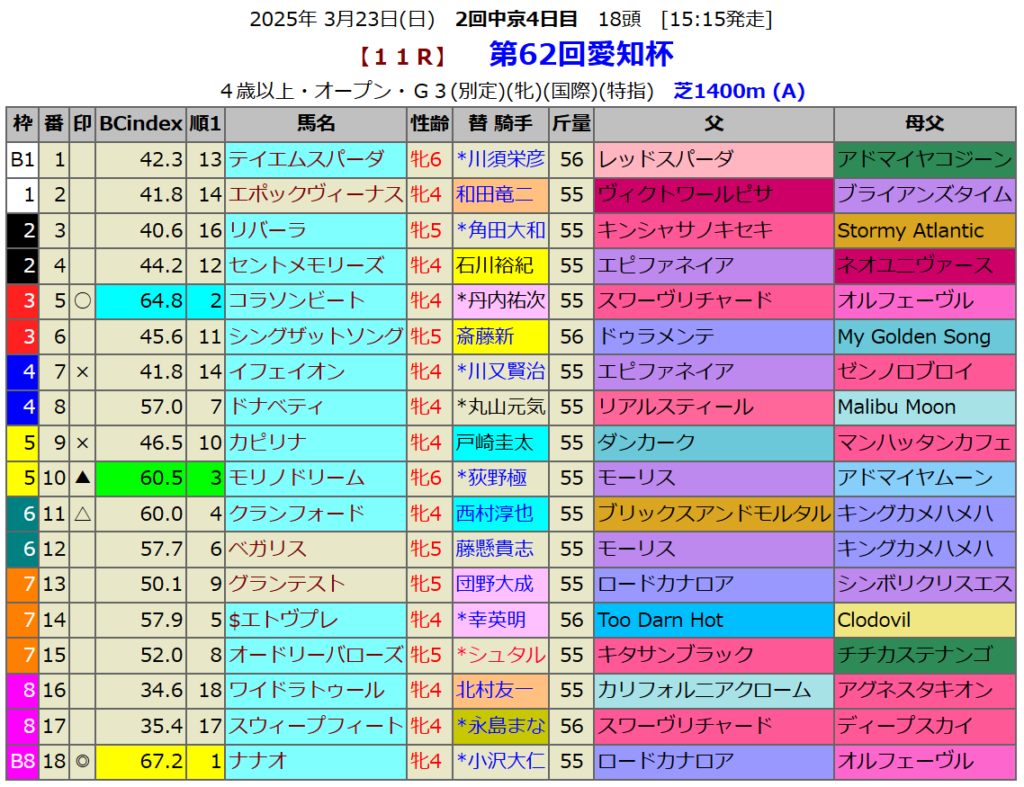 2025年 3月23日(日) 2回中京4日目 18頭 [15:15発走]

【11R】 第62回愛知杯

4歳以上・オープン・G3(別定)(牝)(国際)(特指) 芝1400m (A)

| 枠 | 番 | 印 | BCindex | 順1 | 馬名 | 性齢 | 替 騎手 | 斤量 | 父 | 母父 |
|---|---|---|---|---|---|---|---|---|---|---|
| B1 | 1 | | 42.3 | 13 | テイエムスパーダ | 牝6 | *川須栄彦 | 56 | レッドスパーダ | アドマイヤコジーン |
| 1 | 2 | | 41.8 | 14 | エポックヴィーナス | 牝4 | 和田竜二 | 55 | ヴィクトワールピサ | ブライアンズタイム |
| 2 | 3 | | 40.6 | 16 | リバーラ | 牝5 | *角田大和 | 55 | キンシャサノキセキ | Stormy Atlantic |
| 2 | 4 | | 44.2 | 12 | セントメモリーズ | 牝4 | 石川裕紀 | 55 | エピファネイア | ネオユニヴァース |
| 3 | 5 | ○ | 64.8 | 2 | コラソンビート | 牝4 | *丹内祐次 | 55 | スワーヴリチャード | オルフェーヴル |
| 3 | 6 | | 45.6 | 11 | シングザットソング | 牝5 | 斎藤新 | 56 | ドゥラメンテ | My Golden Song |
| 4 | 7 | × | 41.8 | 14 | イフェイオン | 牝4 | *川又賢治 | 55 | エピファネイア | ゼンノロブロイ |
| 4 | 8 | | 57.0 | 7 | ドナベティ | 牝4 | *丸山元気 | 55 | リアルスティール | Malibu Moon |
| 5 | 9 | × | 46.5 | 10 | カピリナ | 牝4 | 戸崎圭太 | 55 | ダンカーク | マンハッタンカフェ |
| 5 | 10 | ▲ | 60.5 | 3 | モリノドリーム | 牝6 | *荻野極 | 55 | モーリス | アドマイヤムーン |
| 6 | 11 | △ | 60.0 | 4 | クランフォード | 牝4 | 西村淳也 | 55 | ブリックスアンドモルタル | キングカメハメハ |
| 6 | 12 | | 57.7 | 6 | ベガリス | 牝5 | 藤懸貴志 | 55 | モーリス | キングカメハメハ |
| 7 | 13 | | 50.1 | 9 | グランテスト | 牝5 | 団野大成 | 55 | ロードカナロア | シンボリクリスエス |
| 7 | 14 | | 57.9 | 5 | $エトヴプレ | 牝4 | *幸英明 | 56 | Too Darn Hot | Clodovil |
| 7 | 15 | | 52.0 | 8 | オードリーバローズ | 牝5 | *シュタル | 55 | キタサンブラック | チチカステナンゴ |
| 8 | 16 | | 34.6 | 18 | ワイドラトゥール | 牝4 | 北村友一 | 55 | カリフォルニアクローム | アグネスタキオン |
| 8 | 17 | | 35.4 | 17 | スウィープフィート | 牝4 | *永島まな | 56 | スワーヴリチャード | ディープスカイ |
| B8 | 18 | ◎ | 67.2 | 1 | ナナオ | 牝4 | *小沢大仁 | 55 | ロードカナロア | オルフェーヴル |